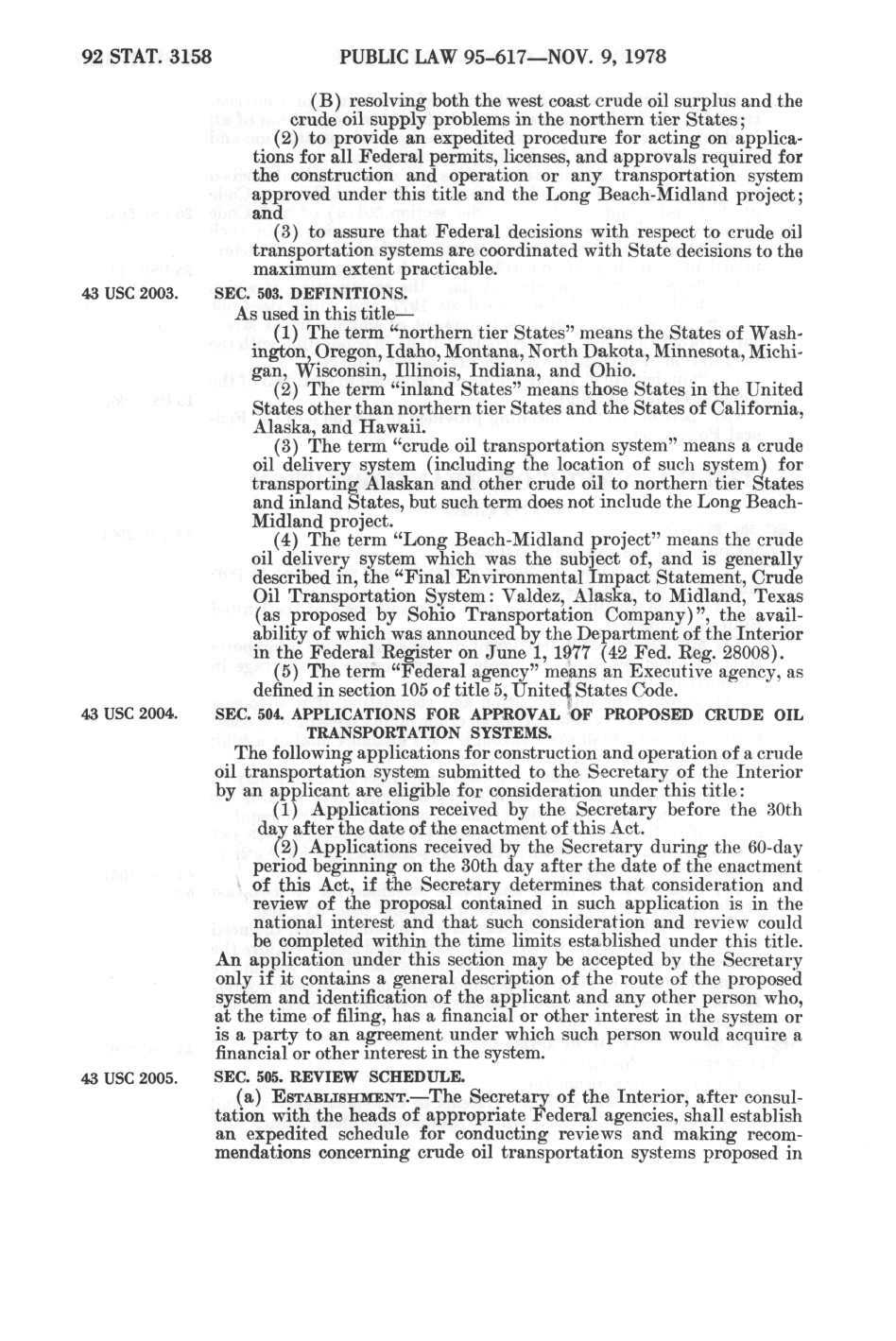 92 STAT. 3158 PUBLIC LAW 95-617—NOV. 9, 1978

(B) resolving both the west coast crude oil surplus and the crude oil supply problems in the northern tier States;

(2) to provide an expedited procedure for acting on applications for all Federal permits, licenses, and approvals required for the construction and operation or any transportation system approved under this title and the Long Beach-Midland project; and

(3) to assure that Federal decisions with respect to crude oil transportation systems are coordinated with State decisions to the maximum extent practicable.

43 USC 2003.

SEC. 503. DEFINITIONS.

As used in this title—

(1) The term "northern tier States" means the States of Washington, Oregon, Idaho, Montana, North Dakota, Minnesota, Michigan, Wisconsin, Illinois, Indiana, and Ohio.

(2) The term "inland States" means those States in the United States other than northern tier States and the States of California, Alaska, and Hawaii.

(3) The term "crude oil transportation system" means a crude oil delivery system (including the location of such system) for transporting Alaskan and other crude oil to northern tier States and inland States, but such term does not include the Long Beach-Midland project.

(4) The term "Long Beach-Midland project" means the crude oil delivery system which was the subject of, and is generally described in, the "Final Environmental Impact Statement, Crude Oil Transportation System: Valdez, Alaska, to Midland, Texas (as proposed by Sohio Transportation Company)", the availability of which was announced by the Department of the Interior in the Federal Register on June 1, 1977 (42 Fed. Reg. 28008).

(5) The term "Federal agency" means an Executive agency, as defined in section 105 of title 5, United States Code.

43 USC 2004.

SEC. 504. APPLICATIONS FOR APPROVAL OF PROPOSED CRUDE OIL TRANSPORTATION SYSTEMS.

The following applications for construction and operation of a crude oil transportation system submitted to the Secretary of the Interior by an applicant are eligible for consideration under this title:

(1) Applications received by the Secretary before the 30th day after the date of the enactment of this Act.

(2) Applications received by the Secretary during the 60-day period beginning on the 30th day after the date of the enactment of this Act, if the Secretary determines that consideration and review of the proposal contained in such application is in the national interest and that such consideration and review could be completed within the time limits established under this title.

An application under this section may be accepted by the Secretary only if it contains a general description of the route of the proposed system and identification of the applicant and any other person who, at the time of filing, has a financial or other interest in the system or is a party to an agreement under which such person would acquire a financial or other interest in the system.

43 USC 2005.

SEC. 505. REVIEW SCHEDULE.

(a) ESTABLISHMENT.—The Secretary of the Interior, after consultation with the heads of appropriate Federal agencies, shall establish an expedited schedule for conducting reviews and making recommendations concerning crude oil transportation systems proposed in